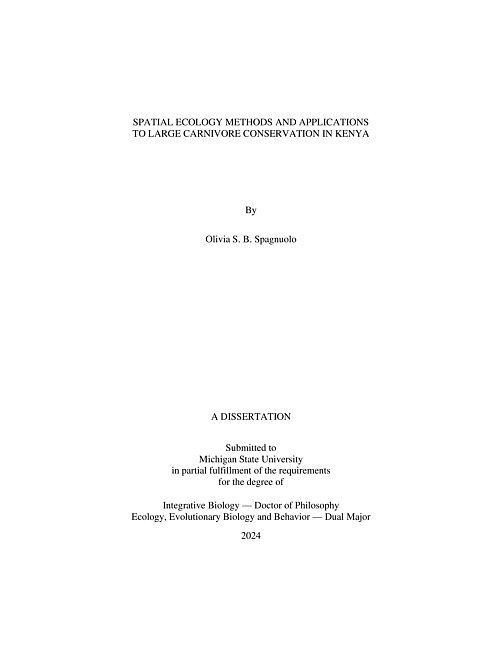 SPATIAL ECOLOGY METHODS AND APPLICATIONS
TO LARGE CARNIVORE CONSERVATION IN KENYA

By

Olivia S. B. Spagnuolo

A DISSERTATION

Submitted to
Michigan State University
in partial fulfillment of the requirements
for the degree of

Integrative Biology — Doctor of Philosophy
Ecology, Evolutionary Biology and Behavior — Dual Major

2024